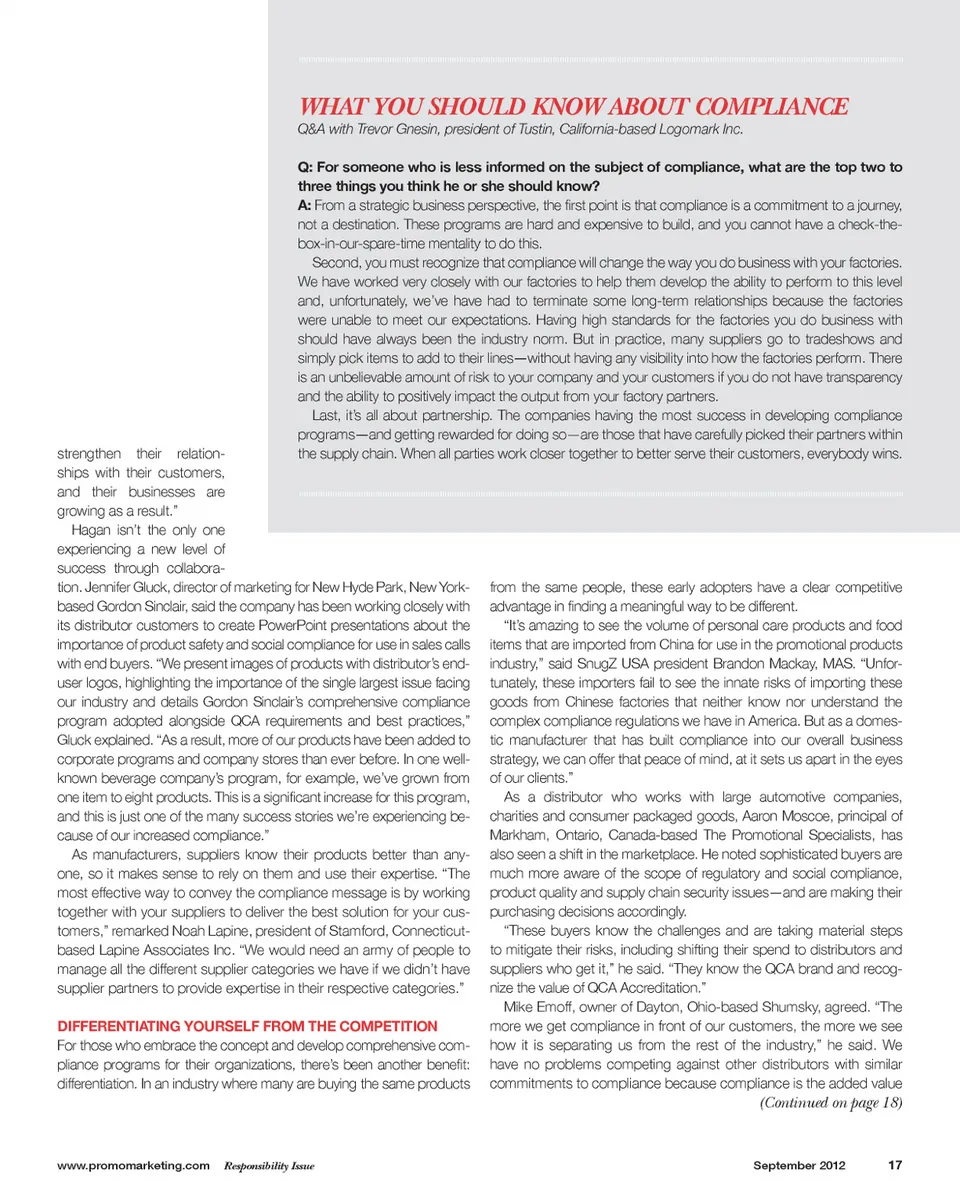 WHAT YOU SHOULD KNOW ABOUT COMPLIANCE
Q&A with Trevor Gnesin, president of Tustin, California-based Logomark Inc.

Q: For someone who is less informed on the subject of compliance, what are the top two to three things you think he or she should know?
A: From a strategic business perspective, the first point is that compliance is a commitment to a journey, not a destination. These programs are hard and expensive to build, and you cannot have a check-the-box-in-our-spare-time mentality to do this.

Second, you must recognize that compliance will change the way you do business with your factories. We have worked very closely with our factories to help them develop the ability to perform to this level and, unfortunately, we've have had to terminate some long-term relationships because the factories were unable to meet our expectations. Having high standards for the factories you do business with should have always been the industry norm. But in practice, many suppliers go to tradeshows and simply pick items to add to their lines—without having any visibility into how the factories perform. There is an unbelievable amount of risk to your company and your customers if you do not have transparency and the ability to positively impact the output from your factory partners.

Last, it's all about partnership. The companies having the most success in developing compliance programs—and getting rewarded for doing so—are those that have carefully picked their partners within the supply chain. When all parties work closer together to better serve their customers, everybody wins.

strengthen their relationships with their customers, and their businesses are growing as a result."

Hagan isn't the only one experiencing a new level of success through collaboration. Jennifer Gluck, director of marketing for New Hyde Park, New York-based Gordon Sinclair, said the company has been working closely with its distributor customers to create PowerPoint presentations about the importance of product safety and social compliance for use in sales calls with end buyers. "We present images of products with distributor's end-user logos, highlighting the importance of the single largest issue facing our industry and details Gordon Sinclair's comprehensive compliance program adopted alongside QCA requirements and best practices," Gluck explained. "As a result, more of our products have been added to corporate programs and company stores than ever before. In one well-known beverage company's program, for example, we've grown from one item to eight products. This is a significant increase for this program, and this is just one of the many success stories we're experiencing because of our increased compliance."

As manufacturers, suppliers know their products better than anyone, so it makes sense to rely on them and use their expertise. "The most effective way to convey the compliance message is by working together with your suppliers to deliver the best solution for your customers," remarked Noah Lapine, president of Stamford, Connecticut-based Lapine Associates Inc. "We would need an army of people to manage all the different supplier categories we have if we didn't have supplier partners to provide expertise in their respective categories."

DIFFERENTIATING YOURSELF FROM THE COMPETITION
For those who embrace the concept and develop comprehensive compliance programs for their organizations, there's been another benefit: differentiation. In an industry where many are buying the same products from the same people, these early adopters have a clear competitive advantage in finding a meaningful way to be different.

"It's amazing to see the volume of personal care products and food items that are imported from China for use in the promotional products industry," said SnugZ USA president Brandon Mackay, MAS. "Unfortunately, these importers fail to see the innate risks of importing these goods from Chinese factories that neither know nor understand the complex compliance regulations we have in America. But as a domestic manufacturer that has built compliance into our overall business strategy, we can offer that peace of mind, at it sets us apart in the eyes of our clients."

As a distributor who works with large automotive companies, charities and consumer packaged goods, Aaron Moscoe, principal of Markham, Ontario, Canada-based The Promotional Specialists, has also seen a shift in the marketplace. He noted sophisticated buyers are much more aware of the scope of regulatory and social compliance, product quality and supply chain security issues—and are making their purchasing decisions accordingly.

"These buyers know the challenges and are taking material steps to mitigate their risks, including shifting their spend to distributors and suppliers who get it," he said. "They know the QCA brand and recognize the value of QCA Accreditation."

Mike Emoff, owner of Dayton, Ohio-based Shumsky, agreed. "The more we get compliance in front of our customers, the more we see how it is separating us from the rest of the industry," he said. We have no problems competing against other distributors with similar commitments to compliance because compliance is the added value
(Continued on page 18)

www.promomarketing.com Responsibility Issue September 2012 17